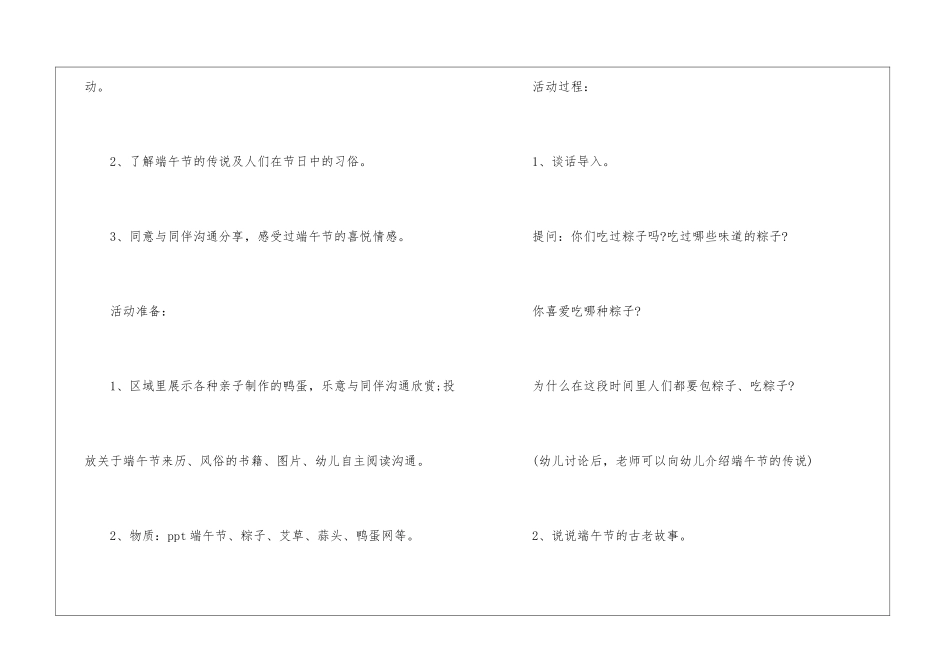 动。

2、了解端午节的传说及人们在节日中的习俗。

3、同意与同伴沟通分享，感受过端午节的喜悦情感。

活动准备：

1、区域里展示各种亲子制作的鸭蛋，乐意与同伴沟通欣赏;投放关于端午节来历、风俗的书籍、图片、幼儿自主阅读沟通。

2、物质：ppt 端午节、粽子、艾草、蒜头、鸭蛋网等。

活动过程：

1、谈话导入。

提问：你们吃过粽子吗?吃过哪些味道的粽子?

你喜爱吃哪种粽子?

为什么在这段时间里人们都要包粽子、吃粽子?

(幼儿讨论后，老师可以向幼儿介绍端午节的传说)

2、说说端午节的古老故事。